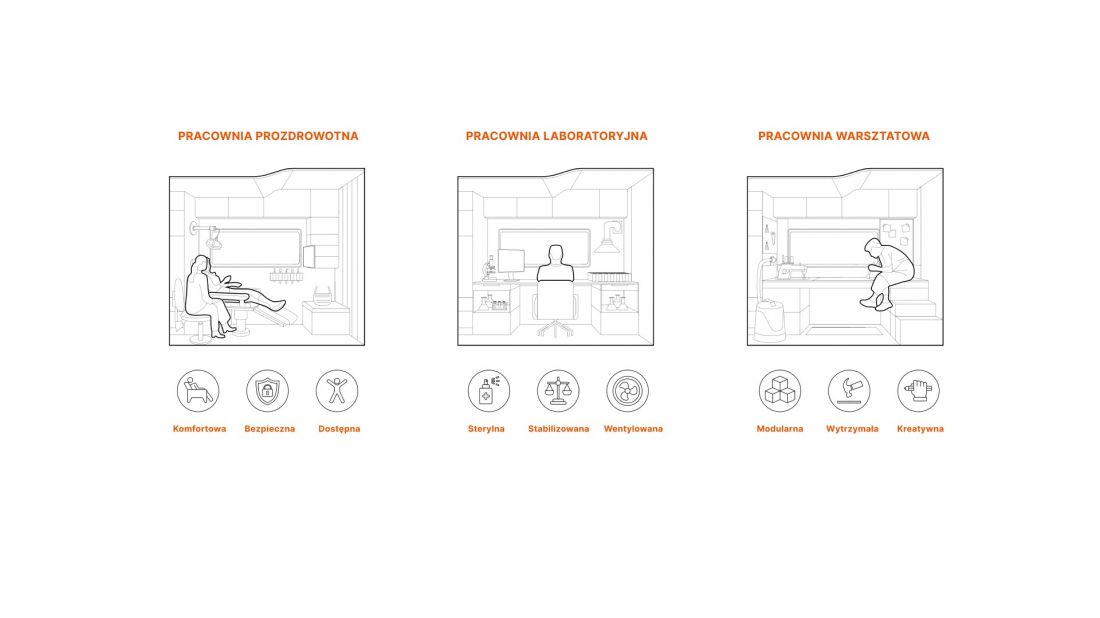 PRACOWNIA PROZDROWOTNA

Komfortowa

Bezpieczna

Dostępna

PRACOWNIA LABORATORYJNA

Sterylna

Stabilizowana

Wentylowana

PRACOWNIA WARSZTATOWA

Modularna

Wytrzymała

Kreatywna